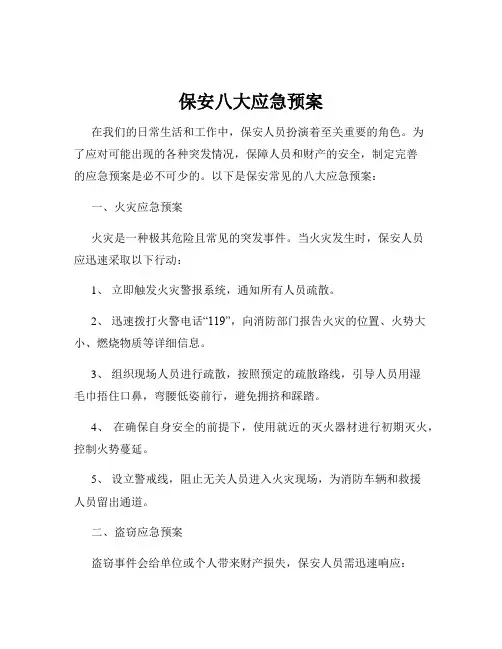 保安八大应急预案

在我们的日常生活和工作中，保安人员扮演着至关重要的角色。为了应对可能出现的各种突发情况，保障人员和财产的安全，制定完善的应急预案是必不可少的。以下是保安常见的八大应急预案：

一、火灾应急预案

火灾是一种极其危险且常见的突发事件。当火灾发生时，保安人员应迅速采取以下行动：

1、 立即触发火灾警报系统，通知所有人员疏散。

2、 迅速拨打火警电话“119”，向消防部门报告火灾的位置、火势大小、燃烧物质等详细信息。

3、 组织现场人员进行疏散，按照预定的疏散路线，引导人员用湿毛巾捂住口鼻，弯腰低姿前行，避免拥挤和踩踏。

4、 在确保自身安全的前提下，使用就近的灭火器材进行初期灭火，控制火势蔓延。

5、 设立警戒线，阻止无关人员进入火灾现场，为消防车辆和救援人员留出通道。

二、盗窃应急预案

盗窃事件会给单位或个人带来财产损失，保安人员需迅速响应：